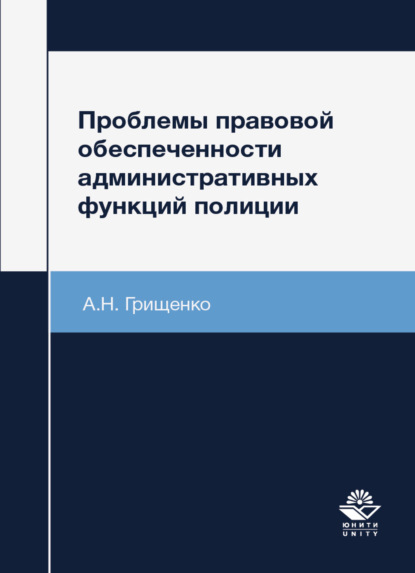 Проблемы правовой обеспеченности административных функций полиции

А.Н. Грищенко

ЮНИТИ
UNITY